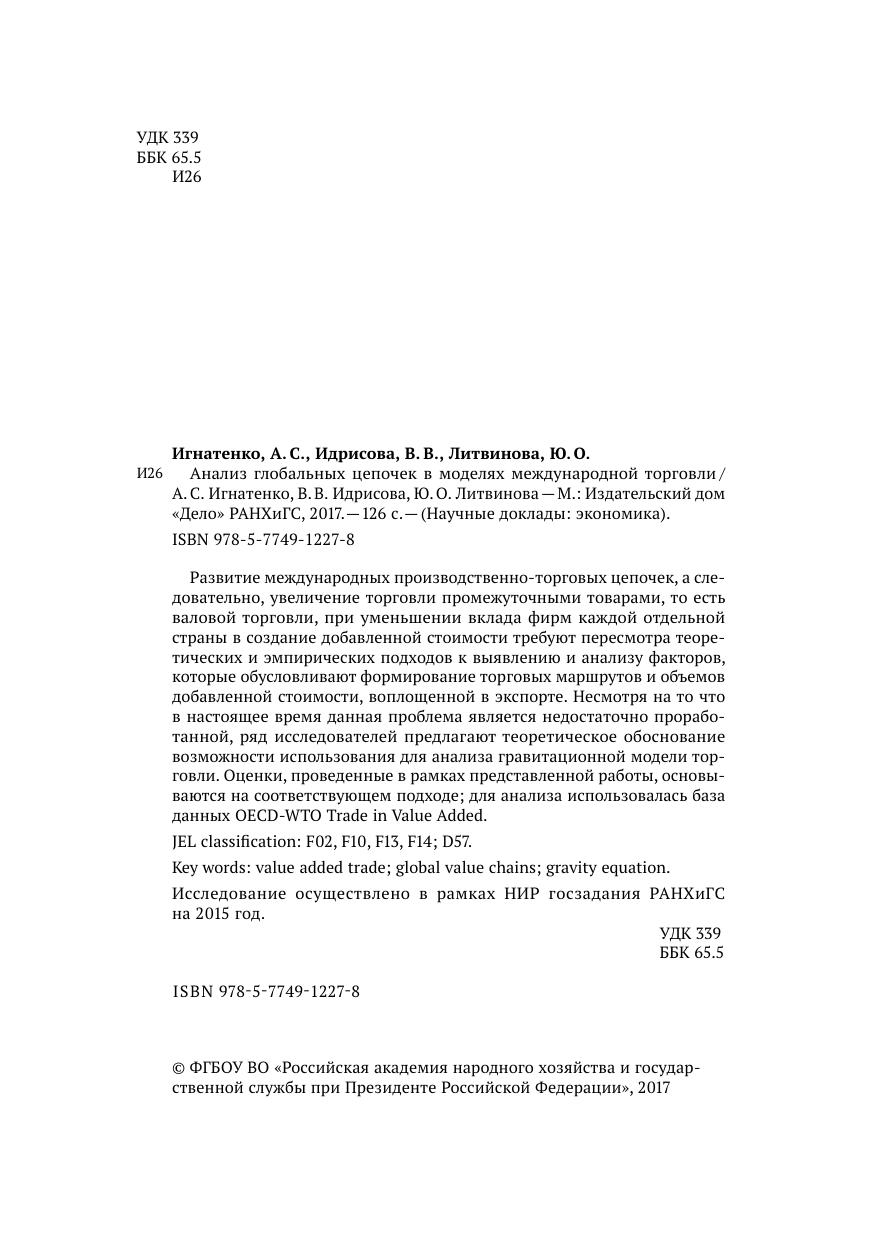 УДК 339
ББК 65.5
И26

Игнатенко, А. С., Идрисова, В. В., Литвинова, Ю. О.

И26 Анализ глобальных цепочек в моделях международной торговли / А. С. Игнатенко, В. В. Идрисова, Ю. О. Литвинова — М.: Издательский дом «Дело» РАНХиГС, 2017. — 126 с. — (Научные доклады: экономика).

ISBN 978-5-7749-1227-8

Развитие международных производственно-торговых цепочек, а следовательно, увеличение торговли промежуточными товарами, то есть валовой торговли, при уменьшении вклада фирм каждой отдельной страны в создание добавленной стоимости требуют пересмотра теоретических и эмпирических подходов к выявлению и анализу факторов, которые обусловливают формирование торговых маршрутов и объемов добавленной стоимости, воплощенной в экспорте. Несмотря на то что в настоящее время данная проблема является недостаточно проработанной, ряд исследователей предлагают теоретическое обоснование возможности использования для анализа гравитационной модели торговли. Оценки, проведенные в рамках представленной работы, основываются на соответствующем подходе; для анализа использовалась база данных OECD-WTO Trade in Value Added.

JEL classification: F02, F10, F13, F14; D57.

Key words: value added trade; global value chains; gravity equation.

Исследование осуществлено в рамках НИР госзадания РАНХиГС на 2015 год.

УДК 339
ББК 65.5

ISBN 978-5-7749-1227-8

© ФГБОУ ВО «Российская академия народного хозяйства и государственной службы при Президенте Российской Федерации», 2017